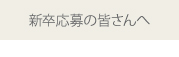 新卒応募の皆さんへ